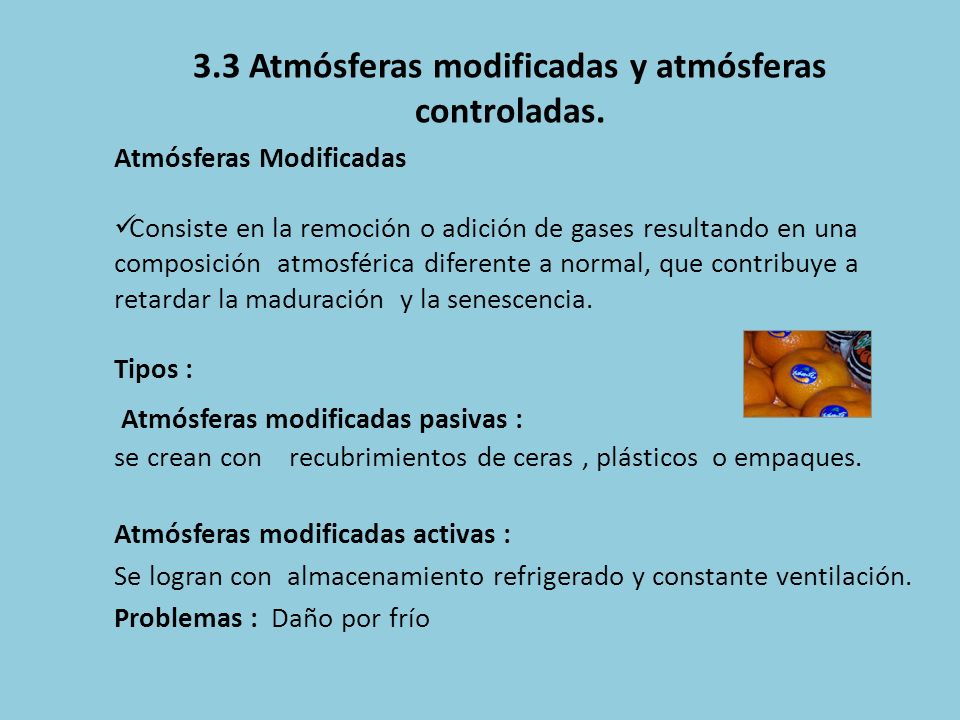 3.3 Atmósferas modificadas y atmósferas controladas.

Atmósferas Modificadas

✓Consiste en la remoción o adición de gases resultando en una composición atmosférica diferente a normal, que contribuye a retardar la maduración y la senescencia.

Tipos :

Atmósferas modificadas pasivas :
se crean con recubrimientos de ceras , plásticos o empaques.

Atmósferas modificadas activas :
Se logran con almacenamiento refrigerado y constante ventilación.
Problemas : Daño por frío